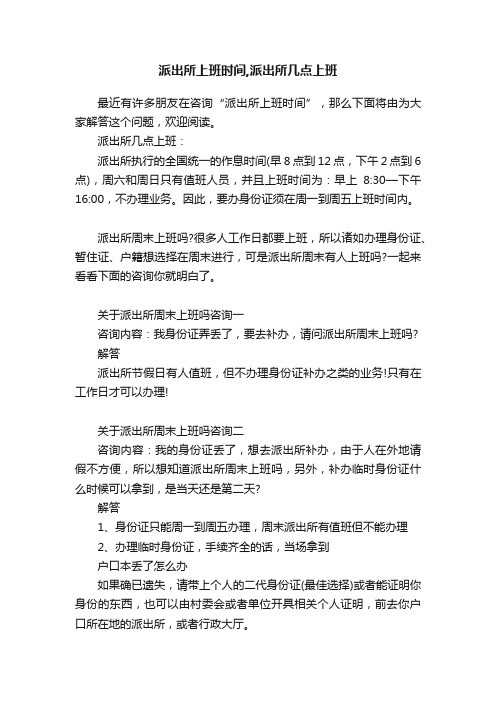 派出所上班时间,派出所几点上班

最近有许多朋友在咨询“派出所上班时间”，那么下面将由为大家解答这个问题，欢迎阅读。

派出所几点上班：

派出所执行的全国统一的作息时间(早 8 点到 12 点，下午 2 点到 6 点)，周六和周日只有值班人员，并且上班时间为：早上 8:30—下午 16:00，不办理业务。因此，要办身份证须在周一到周五上班时间内。

派出所周末上班吗?很多人工作日都要上班，所以诸如办理身份证、暂住证、户籍想选择在周末进行，可是派出所周末有人上班吗?一起来看看下面的咨询你就明白了。

关于派出所周末上班吗咨询一

咨询内容：我身份证弄丢了，要去补办，请问派出所周末上班吗?

解答

派出所节假日有人值班，但不办理身份证补办之类的业务!只有在工作日才可以办理!

关于派出所周末上班吗咨询二

咨询内容：我的身份证丢了，想去派出所补办，由于人在外地请假不方便，所以想知道派出所周末上班吗，另外，补办临时身份证什么时候可以拿到，是当天还是第二天?

解答

1、身份证只能周一到周五办理，周末派出所有值班但不能办理

2、办理临时身份证，手续齐全的话，当场拿到

户口本丢了怎么办

如果确已遗失，请带上个人的二代身份证(最佳选择)或者能证明你身份的东西，也可以由村委会或者单位开具相关个人证明，前去你户口所在地的派出所，或者行政大厅。